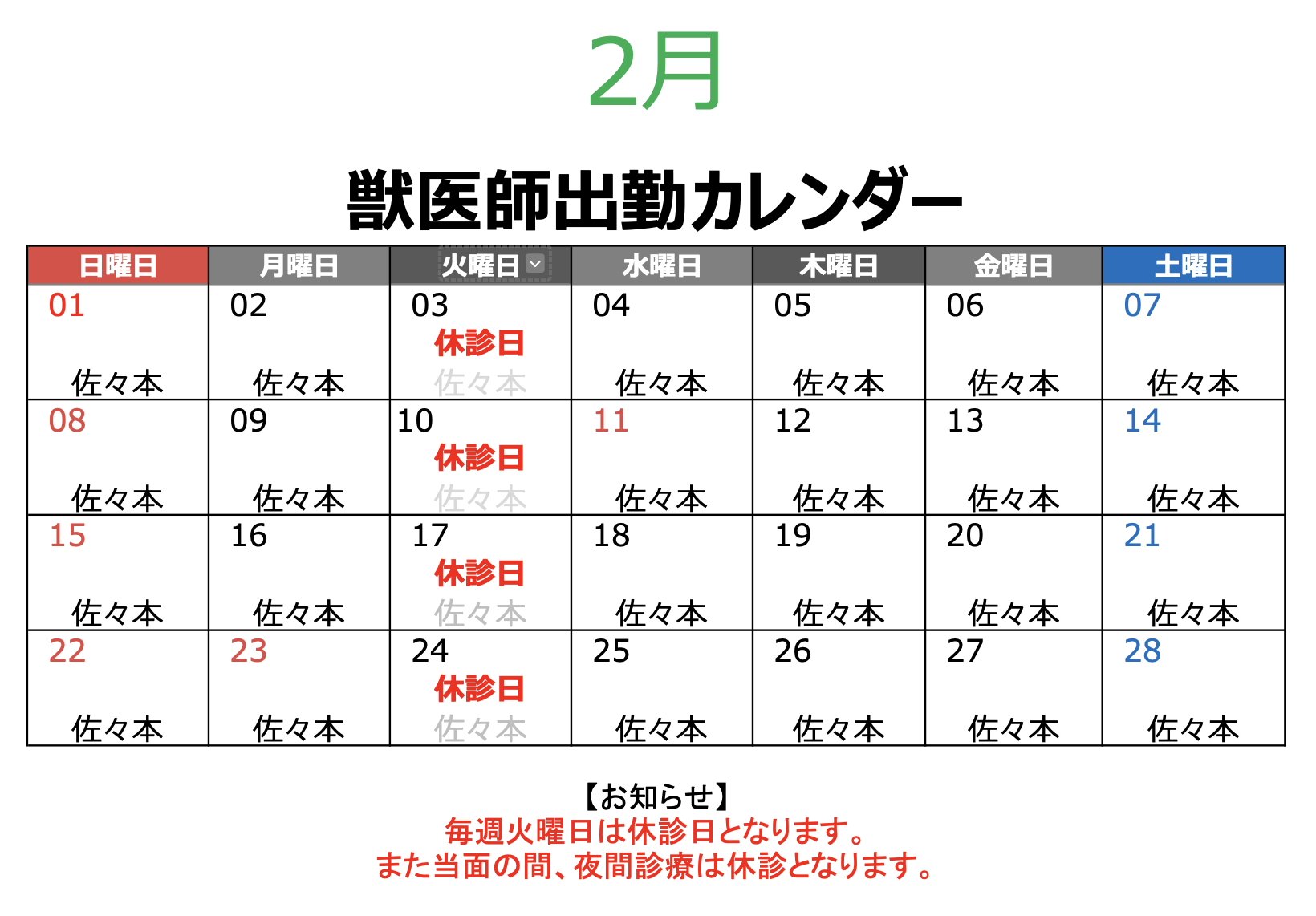 2月

獣医師出勤カレンダー

| 日曜日 | 月曜日 | 火曜日 | 水曜日 | 木曜日 | 金曜日 | 土曜日 |
|---|---|---|---|---|---|---|
| 01 佐々本 | 02 佐々本 | 03 休診日 佐々本 | 04 佐々本 | 05 佐々本 | 06 佐々本 | 07 佐々本 |
| 08 佐々本 | 09 佐々本 | 10 休診日 佐々本 | 11 佐々本 | 12 佐々本 | 13 佐々本 | 14 佐々本 |
| 15 佐々本 | 16 佐々本 | 17 休診日 佐々本 | 18 佐々本 | 19 佐々本 | 20 佐々本 | 21 佐々本 |
| 22 佐々本 | 23 佐々本 | 24 休診日 佐々本 | 25 佐々本 | 26 佐々本 | 27 佐々本 | 28 佐々本 |

【お知らせ】
毎週火曜日は休診日となります。
また当面の間、夜間診療は休診となります。